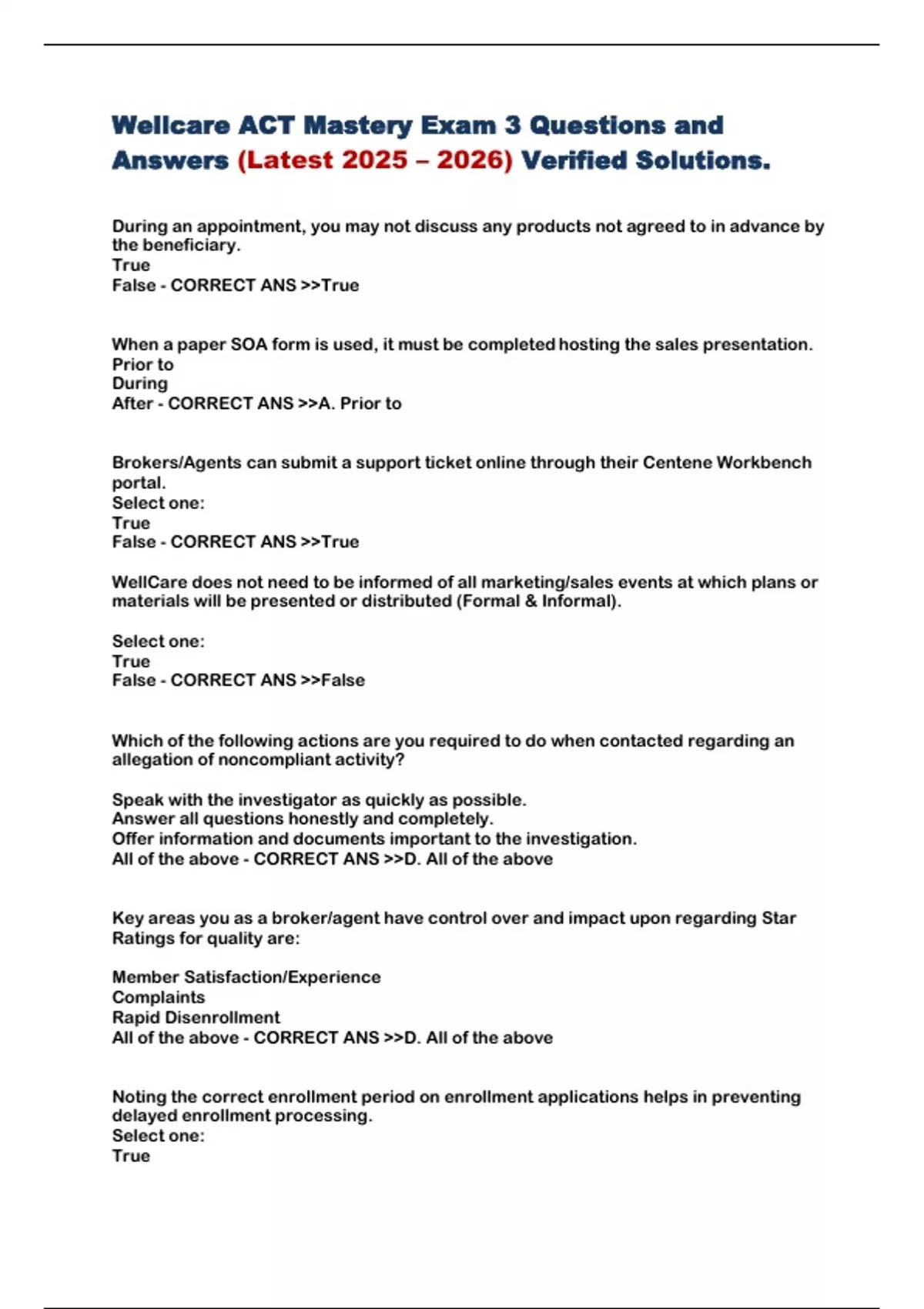 Wellcare ACT Mastery Exam 3 Questions and Answers (Latest 2025 – 2026) Verified Solutions.

During an appointment, you may not discuss any products not agreed to in advance by the beneficiary.
True
False - CORRECT ANS >>True

When a paper SOA form is used, it must be completed hosting the sales presentation.
Prior to
During
After - CORRECT ANS >>A. Prior to

Brokers/Agents can submit a support ticket online through their Centene Workbench portal.
Select one:
True
False - CORRECT ANS >>True

WellCare does not need to be informed of all marketing/sales events at which plans or materials will be presented or distributed (Formal & Informal).

Select one:
True
False - CORRECT ANS >>False

Which of the following actions are you required to do when contacted regarding an allegation of noncompliant activity?

Speak with the investigator as quickly as possible.
Answer all questions honestly and completely.
Offer information and documents important to the investigation.
All of the above - CORRECT ANS >>D. All of the above

Key areas you as a broker/agent have control over and impact upon regarding Star Ratings for quality are:

Member Satisfaction/Experience
Complaints
Rapid Disenrollment
All of the above - CORRECT ANS >>D. All of the above

Noting the correct enrollment period on enrollment applications helps in preventing delayed enrollment processing.
Select one:
True